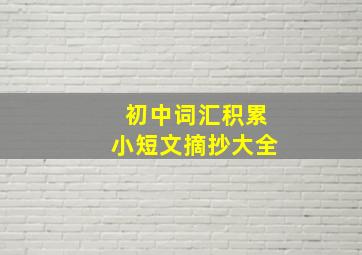 初中词汇积累
小短文摘抄大全